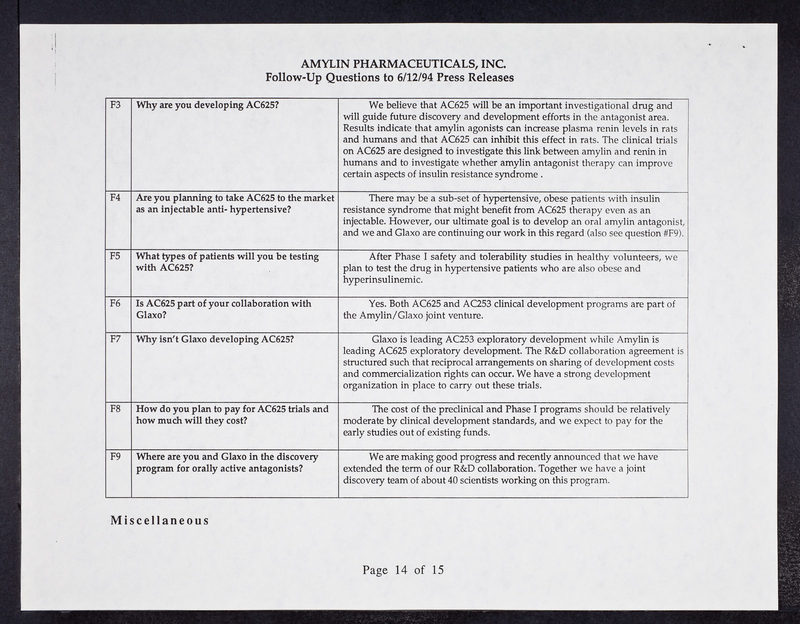 AMYLIN PHARMACEUTICALS, INC.
Follow-Up Questions to 6/12/94 Press Releases

| F3 | Why are you developing AC625? | We believe that AC625 will be an important investigational drug and will guide future discovery and development efforts in the antagonist area. Results indicate that amylin agonists can increase plasma renin levels in rats and humans and that AC625 can inhibit this effect in rats. The clinical trials on AC625 are designed to investigate this link between amylin and renin in humans and to investigate whether amylin antagonist therapy can improve certain aspects of insulin resistance syndrome . |
|---|---|---|
| F4 | Are you planning to take AC625 to the market as an injectable anti- hypertensive? | There may be a sub-set of hypertensive, obese patients with insulin resistance syndrome that might benefit from AC625 therapy even as an injectable. However, our ultimate goal is to develop an oral amylin antagonist, and we and Glaxo are continuing our work in this regard (also see question #F9). |
| F5 | What types of patients will you be testing with AC625? | After Phase I safety and tolerability studies in healthy volunteers, we plan to test the drug in hypertensive patients who are also obese and hyperinsulinemic. |
| F6 | Is AC625 part of your collaboration with Glaxo? | Yes. Both AC625 and AC253 clinical development programs are part of the Amylin/Glaxo joint venture. |
| F7 | Why isn't Glaxo developing AC625? | Glaxo is leading AC253 exploratory development while Amylin is leading AC625 exploratory development. The R&D collaboration agreement is structured such that reciprocal arrangements on sharing of development costs and commercialization rights can occur. We have a strong development organization in place to carry out these trials. |
| F8 | How do you plan to pay for AC625 trials and how much will they cost? | The cost of the preclinical and Phase I programs should be relatively moderate by clinical development standards, and we expect to pay for the early studies out of existing funds. |
| F9 | Where are you and Glaxo in the discovery program for orally active antagonists? | We are making good progress and recently announced that we have extended the term of our R&D collaboration. Together we have a joint discovery team of about 40 scientists working on this program. |

Miscellaneous

Page 14 of 15